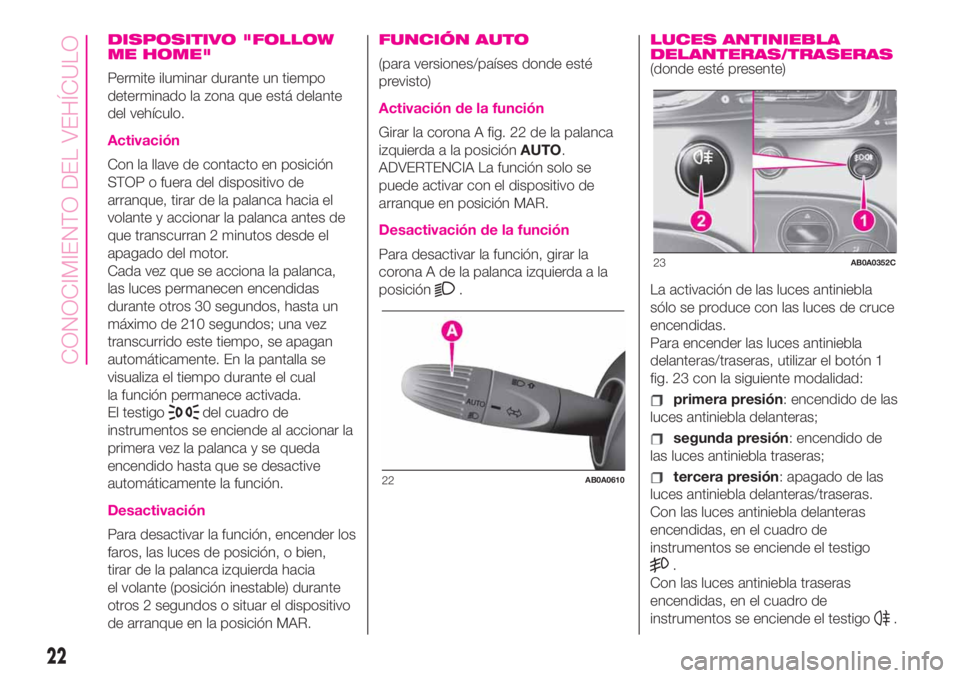 CONOCIMIENTO DEL VEHÍCULO

DISPOSITIVO "FOLLOW ME HOME"

Permite iluminar durante un tiempo determinado la zona que está delante del vehículo.

Activación

Con la llave de contacto en posición STOP o fuera del dispositivo de arranque, tirar de la palanca hacia el volante y accionar la palanca antes de que transcurran 2 minutos desde el apagado del motor.
Cada vez que se acciona la palanca, las luces permanecen encendidas durante otros 30 segundos, hasta un máximo de 210 segundos; una vez transcurrido este tiempo, se apagan automáticamente. En la pantalla se visualiza el tiempo durante el cual la función permanece activada.
El testigo del cuadro de instrumentos se enciende al accionar la primera vez la palanca y se queda encendido hasta que se desactive automáticamente la función.

Desactivación

Para desactivar la función, encender los faros, las luces de posición, o bien, tirar de la palanca izquierda hacia el volante (posición inestable) durante otros 2 segundos o situar el dispositivo de arranque en la posición MAR.

FUNCIÓN AUTO

(para versiones/países donde esté previsto)

Activación de la función

Girar la corona A fig. 22 de la palanca izquierda a la posición AUTO.
ADVERTENCIA La función solo se puede activar con el dispositivo de arranque en posición MAR.

Desactivación de la función

Para desactivar la función, girar la corona A de la palanca izquierda a la posición .

A
AUTO
22 AB0A0610

LUCES ANTINIEBLA DELANTERAS/TRASERAS
(donde esté presente)

2 1
23 AB0A0352C

La activación de las luces antiniebla sólo se produce con las luces de cruce encendidas.
Para encender las luces antiniebla delanteras/traseras, utilizar el botón 1 fig. 23 con la siguiente modalidad:

primera presión: encendido de las luces antiniebla delanteras;

segunda presión: encendido de las luces antiniebla traseras;

tercera presión: apagado de las luces antiniebla delanteras/traseras.
Con las luces antiniebla delanteras encendidas, en el cuadro de instrumentos se enciende el testigo .
Con las luces antiniebla traseras encendidas, en el cuadro de instrumentos se enciende el testigo .

22

carmanualsonline.info